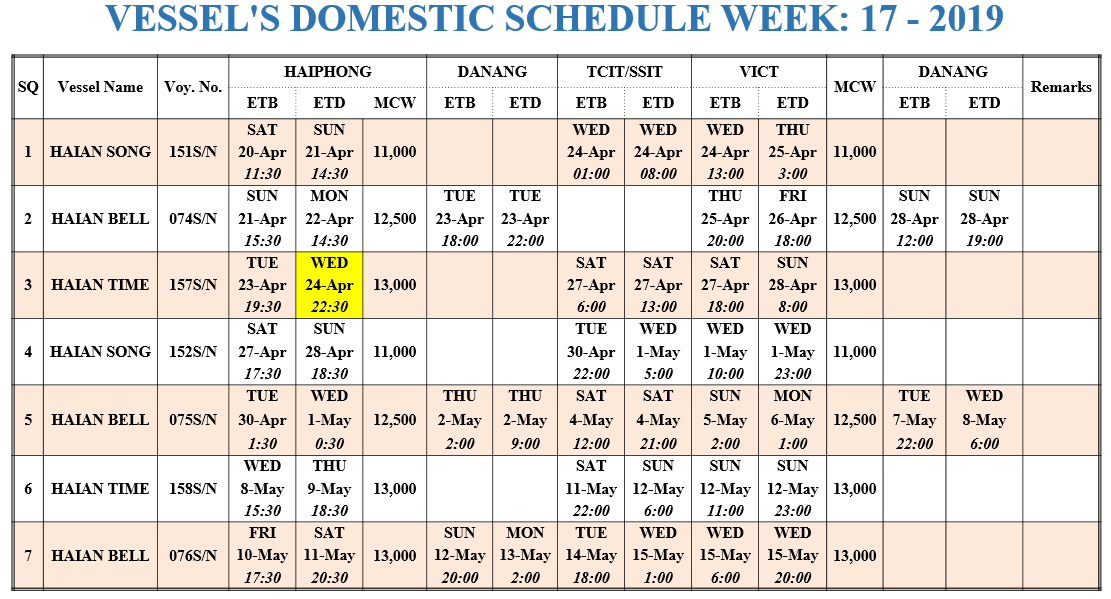 VESSEL'S DOMESTIC SCHEDULE WEEK: 17 - 2019

| SQ | Vessel Name | Voy. No. | HAIPHONG ETB | HAIPHONG ETD | HAIPHONG MCW | DANANG ETB | DANANG ETD | TCIT/SSIT ETB | TCIT/SSIT ETD | VICT ETB | VICT ETD | MCW | DANANG ETB | DANANG ETD | Remarks |
|---|---|---|---|---|---|---|---|---|---|---|---|---|---|---|---|
| 1 | HAIAN SONG | 151S/N | SAT 20-Apr 11:30 | SUN 21-Apr 14:30 | 11,000 | | | WED 24-Apr 01:00 | WED 24-Apr 08:00 | WED 24-Apr 13:00 | THU 25-Apr 3:00 | 11,000 | | | |
| 2 | HAIAN BELL | 074S/N | SUN 21-Apr 15:30 | MON 22-Apr 14:30 | 12,500 | TUE 23-Apr 18:00 | TUE 23-Apr 22:00 | | | THU 25-Apr 20:00 | FRI 26-Apr 18:00 | 12,500 | SUN 28-Apr 12:00 | SUN 28-Apr 19:00 | |
| 3 | HAIAN TIME | 157S/N | TUE 23-Apr 19:30 | WED 24-Apr 22:30 | 13,000 | | | SAT 27-Apr 6:00 | SAT 27-Apr 13:00 | SAT 27-Apr 18:00 | SUN 28-Apr 8:00 | 13,000 | | | |
| 4 | HAIAN SONG | 152S/N | SAT 27-Apr 17:30 | SUN 28-Apr 18:30 | 11,000 | | | TUE 30-Apr 22:00 | WED 1-May 5:00 | WED 1-May 10:00 | WED 1-May 23:00 | 11,000 | | | |
| 5 | HAIAN BELL | 075S/N | TUE 30-Apr 1:30 | WED 1-May 0:30 | 12,500 | THU 2-May 2:00 | THU 2-May 9:00 | SAT 4-May 12:00 | SAT 4-May 21:00 | SUN 5-May 2:00 | MON 6-May 1:00 | 12,500 | TUE 7-May 22:00 | WED 8-May 6:00 | |
| 6 | HAIAN TIME | 158S/N | WED 8-May 15:30 | THU 9-May 18:30 | 13,000 | | | SAT 11-May 22:00 | SUN 12-May 6:00 | SUN 12-May 11:00 | SUN 12-May 23:00 | 13,000 | | | |
| 7 | HAIAN BELL | 076S/N | FRI 10-May 17:30 | SAT 11-May 20:30 | 13,000 | SUN 12-May 20:00 | MON 13-May 2:00 | TUE 14-May 18:00 | WED 15-May 1:00 | WED 15-May 6:00 | WED 15-May 20:00 | 13,000 | | | |